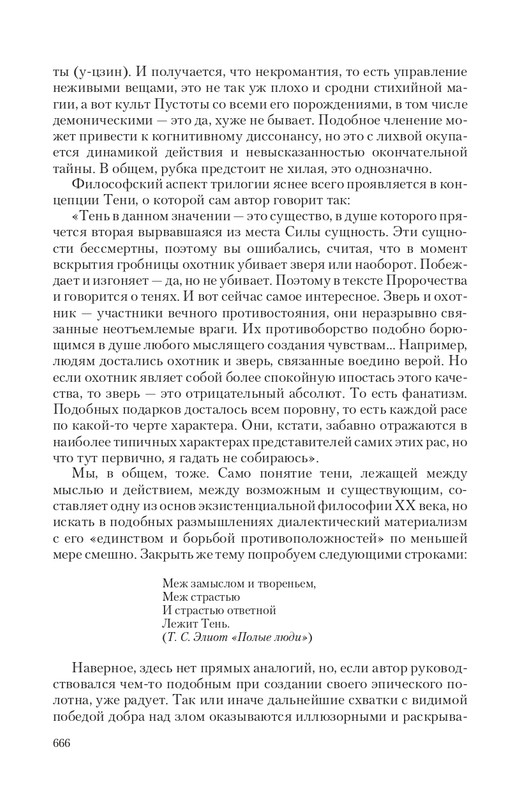 ты (у-цзин). И получается, что некромантия, то есть управление неживыми вещами, это не так уж плохо и сродни стихийной магии, а вот культ Пустоты со всеми его порождениями, в том числе демоническими — это да, хуже не бывает. Подобное членение может привести к когнитивному диссонансу, но это с лихвой окупается динамикой действия и невысказанностью окончательной тайны. В общем, рубка предстоит не хилая, это однозначно.

Философский аспект трилогии яснее всего проявляется в концепции Тени, о которой сам автор говорит так:

«Тень в данном значении — это существо, в душе которого прячется вторая вырвавшаяся из места Силы сущность. Эти сущности бессмертны, поэтому вы ошибались, считая, что в момент вскрытия гробницы охотник убивает зверя или наоборот. Побеждает и изгоняет — да, но не убивает. Поэтому в тексте Пророчества и говорится о тенях. И вот сейчас самое интересное. Зверь и охотник — участники вечного противостояния, они неразрывно связанные неотъемлемые враги. Их противоборство подобно борющимся в душе любого мыслящего создания чувствам... Например, людям достались охотник и зверь, связанные воедино верой. Но если охотник являет собой более спокойную ипостась этого качества, то зверь — это отрицательный абсолют. То есть фанатизм. Подобных подарков досталось всем поровну, то есть каждой расе по какой-то черте характера. Они, кстати, забавно отражаются в наиболее типичных характерах представителей самих этих рас, но что тут первично, я гадать не собираюсь».

Мы, в общем, тоже. Само понятие тени, лежащей между мыслью и действием, между возможным и существующим, составляет одну из основ экзистенциальной философии XX века, но искать в подобных размышлениях диалектический материализм с его «единством и борьбой противоположностей» по меньшей мере смешно. Закрыть же тему попробуем следующими строками:

Меж замыслом и твореньем,
Меж страстью
И страстью ответной
Лежит Тень.
(Т. С. Элиот «Полые люди»)

Наверное, здесь нет прямых аналогий, но, если автор руководствовался чем-то подобным при создании своего эпического полотна, уже радует. Так или иначе дальнейшие схватки с видимой победой добра над злом оказываются иллюзорными и раскрыва-

666